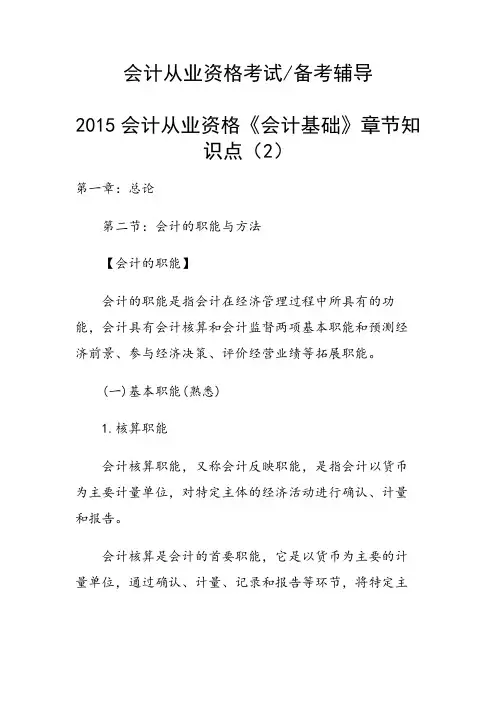 会计从业资格考试/备考辅导

2015 会计从业资格《会计基础》章节知识点（2）

第一章：总论

第二节：会计的职能与方法

【会计的职能】

会计的职能是指会计在经济管理过程中所具有的功能，会计具有会计核算和会计监督两项基本职能和预测经济前景、参与经济决策、评价经营业绩等拓展职能。

(一)基本职能(熟悉)

1.核算职能

会计核算职能，又称会计反映职能，是指会计以货币为主要计量单位，对特定主体的经济活动进行确认、计量和报告。

会计核算是会计的首要职能，它是以货币为主要的计量单位，通过确认、计量、记录和报告等环节，将特定主